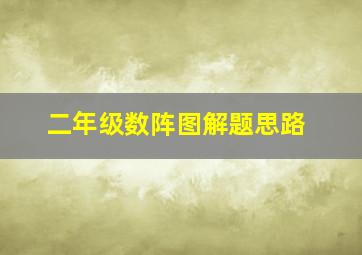 二年级数阵图解题思路